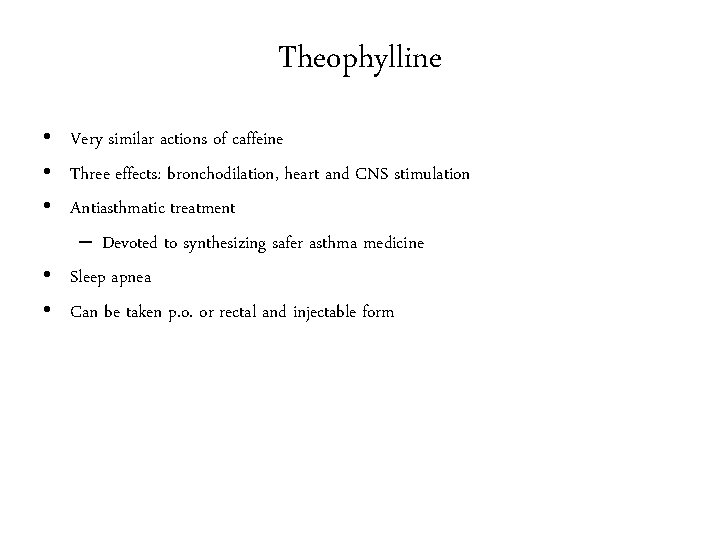 Theophylline

• Very similar actions of caffeine
• Three effects: bronchodilation, heart and CNS stimulation
• Antiasthmatic treatment
– Devoted to synthesizing safer asthma medicine
• Sleep apnea
• Can be taken p.o. or rectal and injectable form